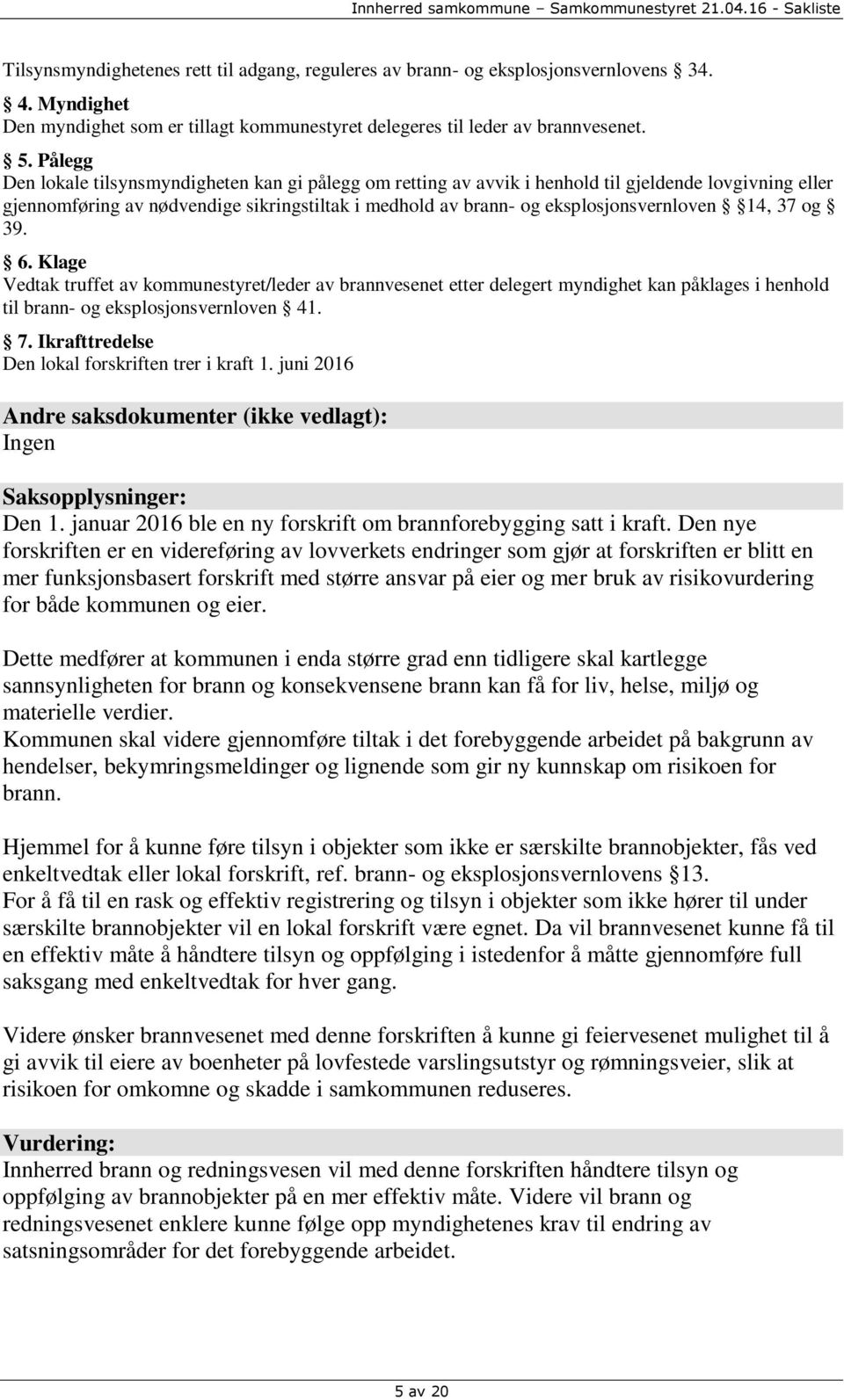 Innherred samkommune – Samkommunestyret 21.04.16 - Sakliste

Tilsynsmyndighetenes rett til adgang, reguleres av brann- og eksplosjonsvernlovens § 34.

§ 4. Myndighet
Den myndighet som er tillagt kommunestyret delegeres til leder av brannvesenet.

§ 5. Pålegg
Den lokale tilsynsmyndigheten kan gi pålegg om retting av avvik i henhold til gjeldende lovgivning eller gjennomføring av nødvendige sikringstiltak i medhold av brann- og eksplosjonsvernloven § 14, 37 og § 39.

§ 6. Klage
Vedtak truffet av kommunestyret/leder av brannvesenet etter delegert myndighet kan påklages i henhold til brann- og eksplosjonsvernloven § 41.

§ 7. Ikrafttredelse
Den lokal forskriften trer i kraft 1. juni 2016

Andre saksdokumenter (ikke vedlagt):
Ingen

Saksopplysninger:
Den 1. januar 2016 ble en ny forskrift om brannforebygging satt i kraft. Den nye forskriften er en videreføring av lovverkets endringer som gjør at forskriften er blitt en mer funksjonsbasert forskrift med større ansvar på eier og mer bruk av risikovurdering for både kommunen og eier.

Dette medfører at kommunen i enda større grad enn tidligere skal kartlegge sannsynligheten for brann og konsekvensene brann kan få for liv, helse, miljø og materielle verdier.
Kommunen skal videre gjennomføre tiltak i det forebyggende arbeidet på bakgrunn av hendelser, bekymringsmeldinger og lignende som gir ny kunnskap om risikoen for brann.

Hjemmel for å kunne føre tilsyn i objekter som ikke er særskilte brannobjekter, fås ved enkeltvedtak eller lokal forskrift, ref. brann- og eksplosjonsvernlovens §13.
For å få til en rask og effektiv registrering og tilsyn i objekter som ikke hører til under særskilte brannobjekter vil en lokal forskrift være egnet. Da vil brannvesenet kunne få til en effektiv måte å håndtere tilsyn og oppfølging i istedenfor å måtte gjennomføre full saksgang med enkeltvedtak for hver gang.

Videre ønsker brannvesenet med denne forskriften å kunne gi feiervesenet mulighet til å gi avvik til eiere av boenheter på lovfestede varslingsutstyr og rømningsveier, slik at risikoen for omkomne og skadde i samkommunen reduseres.

Vurdering:
Innherred brann og redningsvesen vil med denne forskriften håndtere tilsyn og oppfølging av brannobjekter på en mer effektiv måte. Videre vil brann og redningsvesenet enklere kunne følge opp myndighetenes krav til endring av satsningsområder for det forebyggende arbeidet.

5 av 20